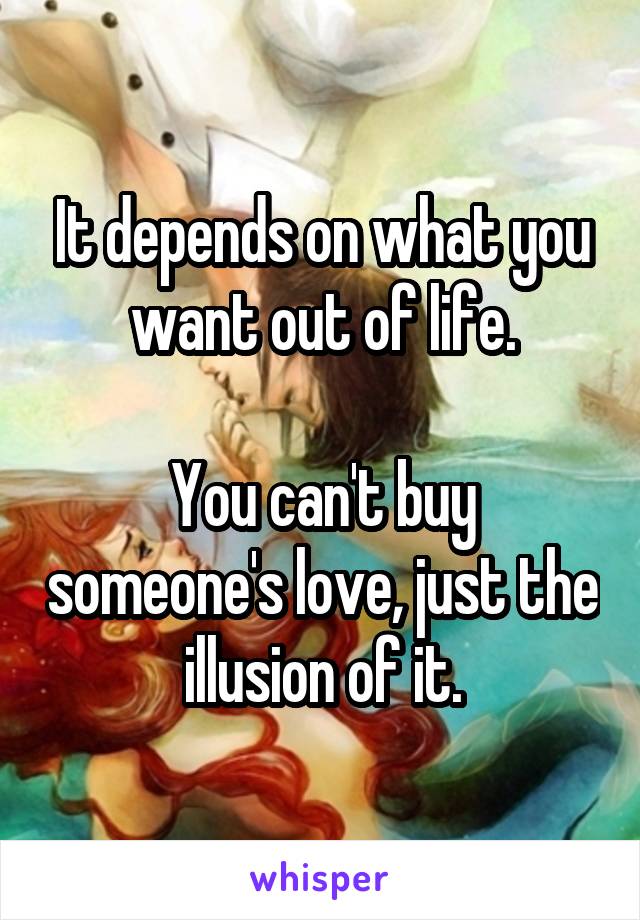 It depends on what you want out of life.

You can't buy someone's love, just the illusion of it.

whisper